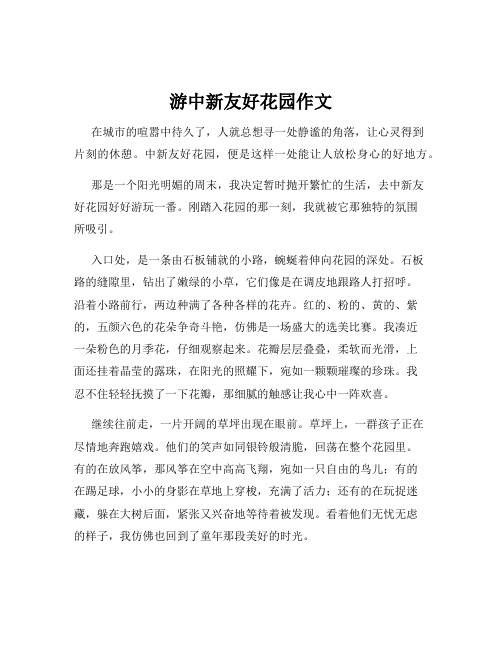 游中新友好花园作文

在城市的喧嚣中待久了，人就总想寻一处静谧的角落，让心灵得到片刻的休憩。中新友好花园，便是这样一处能让人放松身心的好地方。

那是一个阳光明媚的周末，我决定暂时抛开繁忙的生活，去中新友好花园好好游玩一番。刚踏入花园的那一刻，我就被它那独特的氛围所吸引。

入口处，是一条由石板铺就的小路，蜿蜒着伸向花园的深处。石板路的缝隙里，钻出了嫩绿的小草，它们像是在调皮地跟路人打招呼。沿着小路前行，两边种满了各种各样的花卉。红的、粉的、黄的、紫的，五颜六色的花朵争奇斗艳，仿佛是一场盛大的选美比赛。我凑近一朵粉色的月季花，仔细观察起来。花瓣层层叠叠，柔软而光滑，上面还挂着晶莹的露珠，在阳光的照耀下，宛如一颗颗璀璨的珍珠。我忍不住轻轻抚摸了一下花瓣，那细腻的触感让我心中一阵欢喜。

继续往前走，一片开阔的草坪出现在眼前。草坪上，一群孩子正在尽情地奔跑嬉戏。他们的笑声如同银铃般清脆，回荡在整个花园里。有的在放风筝，那风筝在空中高高飞翔，宛如一只自由的鸟儿；有的在踢足球，小小的身影在草地上穿梭，充满了活力；还有的在玩捉迷藏，躲在大树后面，紧张又兴奋地等待着被发现。看着他们无忧无虑的样子，我仿佛也回到了童年那段美好的时光。